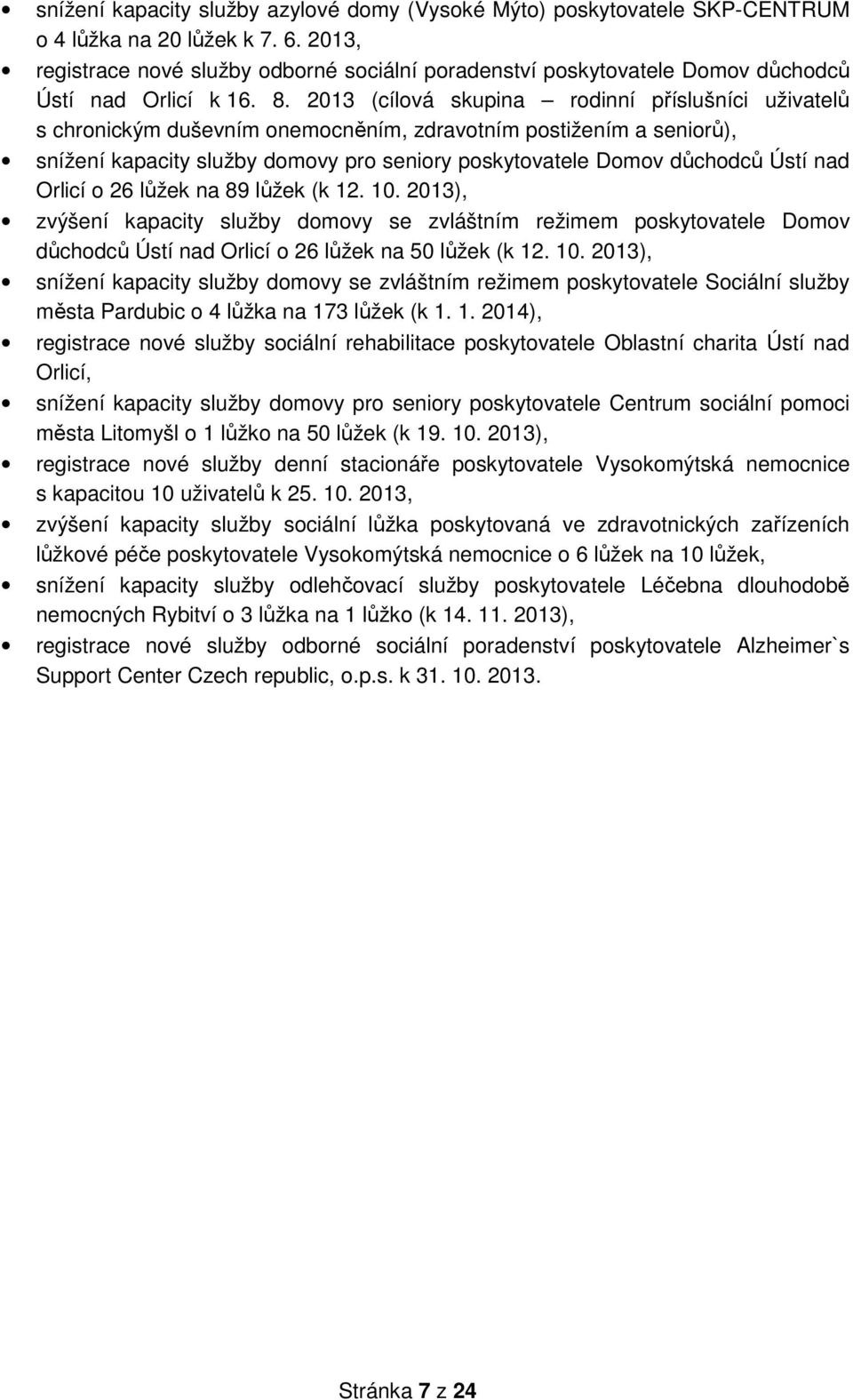 • snížení kapacity služby azylové domy (Vysoké Mýto) poskytovatele SKP-CENTRUM o 4 lůžka na 20 lůžek k 7. 6. 2013,

• registrace nové služby odborné sociální poradenství poskytovatele Domov důchodců Ústí nad Orlicí k 16. 8. 2013 (cílová skupina – rodinní příslušníci uživatelů s chronickým duševním onemocněním, zdravotním postižením a seniorů),

• snížení kapacity služby domovy pro seniory poskytovatele Domov důchodců Ústí nad Orlicí o 26 lůžek na 89 lůžek (k 12. 10. 2013),

• zvýšení kapacity služby domovy se zvláštním režimem poskytovatele Domov důchodců Ústí nad Orlicí o 26 lůžek na 50 lůžek (k 12. 10. 2013),

• snížení kapacity služby domovy se zvláštním režimem poskytovatele Sociální služby města Pardubic o 4 lůžka na 173 lůžek (k 1. 1. 2014),

• registrace nové služby sociální rehabilitace poskytovatele Oblastní charita Ústí nad Orlicí,

• snížení kapacity služby domovy pro seniory poskytovatele Centrum sociální pomoci města Litomyšl o 1 lůžko na 50 lůžek (k 19. 10. 2013),

• registrace nové služby denní stacionáře poskytovatele Vysokomýtská nemocnice s kapacitou 10 uživatelů k 25. 10. 2013,

• zvýšení kapacity služby sociální lůžka poskytovaná ve zdravotnických zařízeních lůžkové péče poskytovatele Vysokomýtská nemocnice o 6 lůžek na 10 lůžek,

• snížení kapacity služby odlehčovací služby poskytovatele Léčebna dlouhodobě nemocných Rybitví o 3 lůžka na 1 lůžko (k 14. 11. 2013),

• registrace nové služby odborné sociální poradenství poskytovatele Alzheimer`s Support Center Czech republic, o.p.s. k 31. 10. 2013.

Stránka 7 z 24